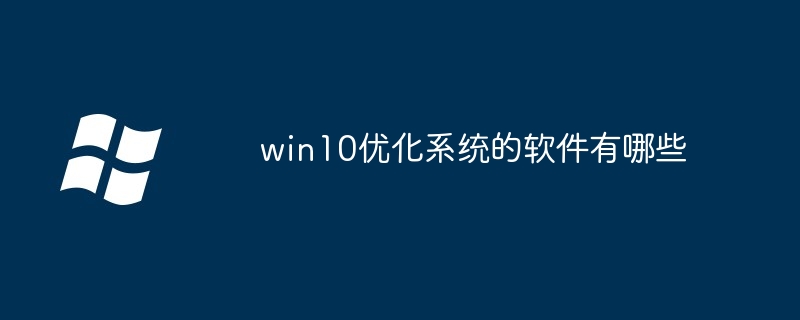 win10优化系统的软件有哪些